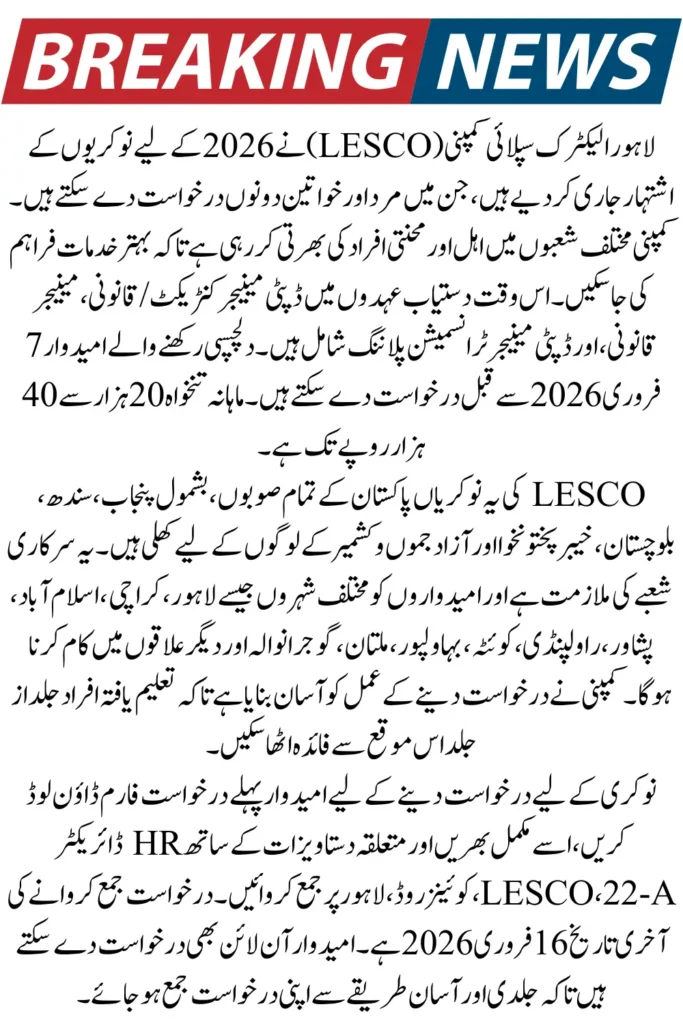 BREAKING NEWS

لاہور الیکٹرک سپلائی کمپنی (LESCO) نے 2026 کے لیے نوکریوں کے اشتہار جاری کر دیے ہیں، جن میں مرد اور خواتین دونوں درخواست دے سکتے ہیں۔ کمپنی مختلف شعبوں میں اہل اور محنتی افراد کی بھرتی کر رہی ہے تاکہ بہتر خدمات فراہم کی جا سکیں۔ اس وقت دستیاب عہدوں میں ڈپٹی مینیجر کنٹریکٹ / قانونی، مینیجر قانونی، اور ڈپٹی مینیجر ٹرانسمیشن پلاننگ شامل ہیں۔ دلچسپی رکھنے والے امیدوار 7 فروری 2026 سے قبل درخواست دے سکتے ہیں۔ ماہانہ تنخواہ 20 ہزار سے 40 ہزار روپے تک ہے۔

LESCO کی یہ نوکریاں پاکستان کے تمام صوبوں، بشمول پنجاب، سندھ، بلوچستان، خیبر پختونخوا اور آزاد جموں و کشمیر کے لوگوں کے لیے کھلی ہیں۔ یہ سرکاری شعبے کی ملازمت ہے اور امیدواروں کو مختلف شہروں جیسے لاہور، کراچی، اسلام آباد، پشاور، راولپنڈی، کوئٹہ، بہاولپور، ملتان، گوجرانوالہ اور دیگر علاقوں میں کام کرنا ہوگا۔ کمپنی نے درخواست دینے کے عمل کو آسان بنایا ہے تاکہ تعلیم یافتہ افراد جلد از جلد اس موقع سے فائدہ اٹھا سکیں۔

نوکری کے لیے درخواست دینے کے لیے امیدوار پہلے درخواست فارم ڈاؤن لوڈ کریں، اسے مکمل بھریں اور متعلقہ دستاویزات کے ساتھ HR ڈائریکٹر LESCO، 22-A، کوئینز روڈ، لاہور پر جمع کروائیں۔ درخواست جمع کروانے کی آخری تاریخ 16 فروری 2026 ہے۔ امیدوار آن لائن بھی درخواست دے سکتے ہیں تاکہ جلدی اور آسان طریقے سے اپنی درخواست جمع ہو جائے۔